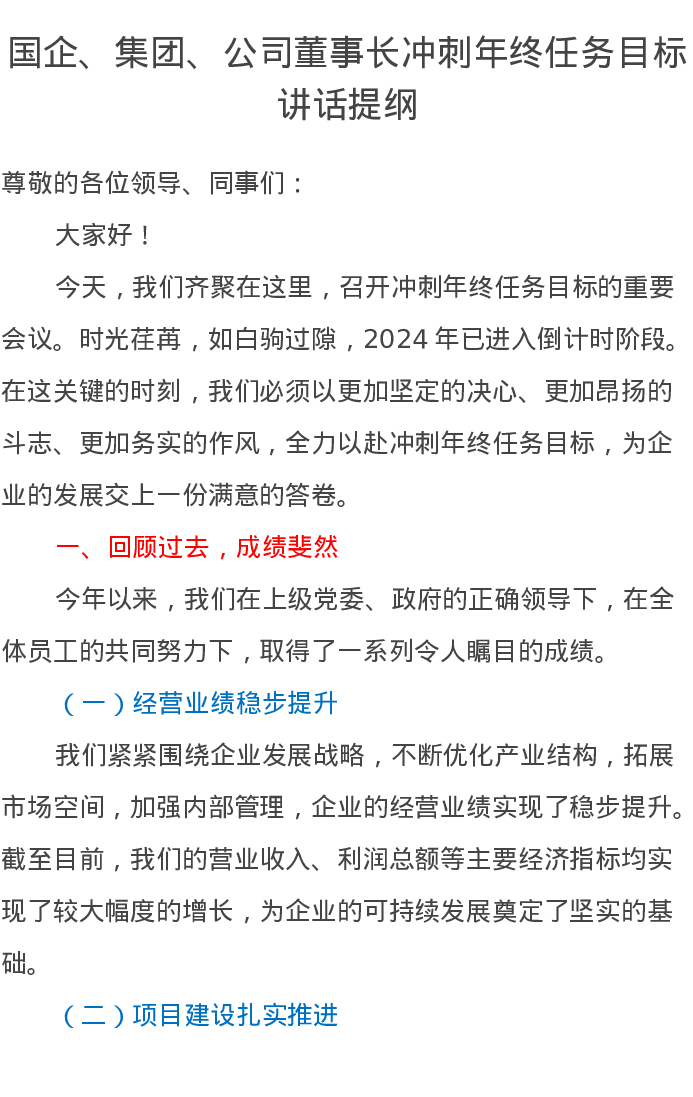 国企、集团、公司董事长冲刺年终任务目标讲话提纲

尊敬的各位领导、同事们：

大家好！

今天，我们齐聚在这里，召开冲刺年终任务目标的重要会议。时光荏苒，如白驹过隙，2024年已进入倒计时阶段。在这关键的时刻，我们必须以更加坚定的决心、更加昂扬的斗志、更加务实的作风，全力以赴冲刺年终任务目标，为企业的发展交上一份满意的答卷。

一、回顾过去，成绩斐然

今年以来，我们在上级党委、政府的正确领导下，在全体员工的共同努力下，取得了一系列令人瞩目的成绩。

（一）经营业绩稳步提升

我们紧紧围绕企业发展战略，不断优化产业结构，拓展市场空间，加强内部管理，企业的经营业绩实现了稳步提升。截至目前，我们的营业收入、利润总额等主要经济指标均实现了较大幅度的增长，为企业的可持续发展奠定了坚实的基础。

（二）项目建设扎实推进